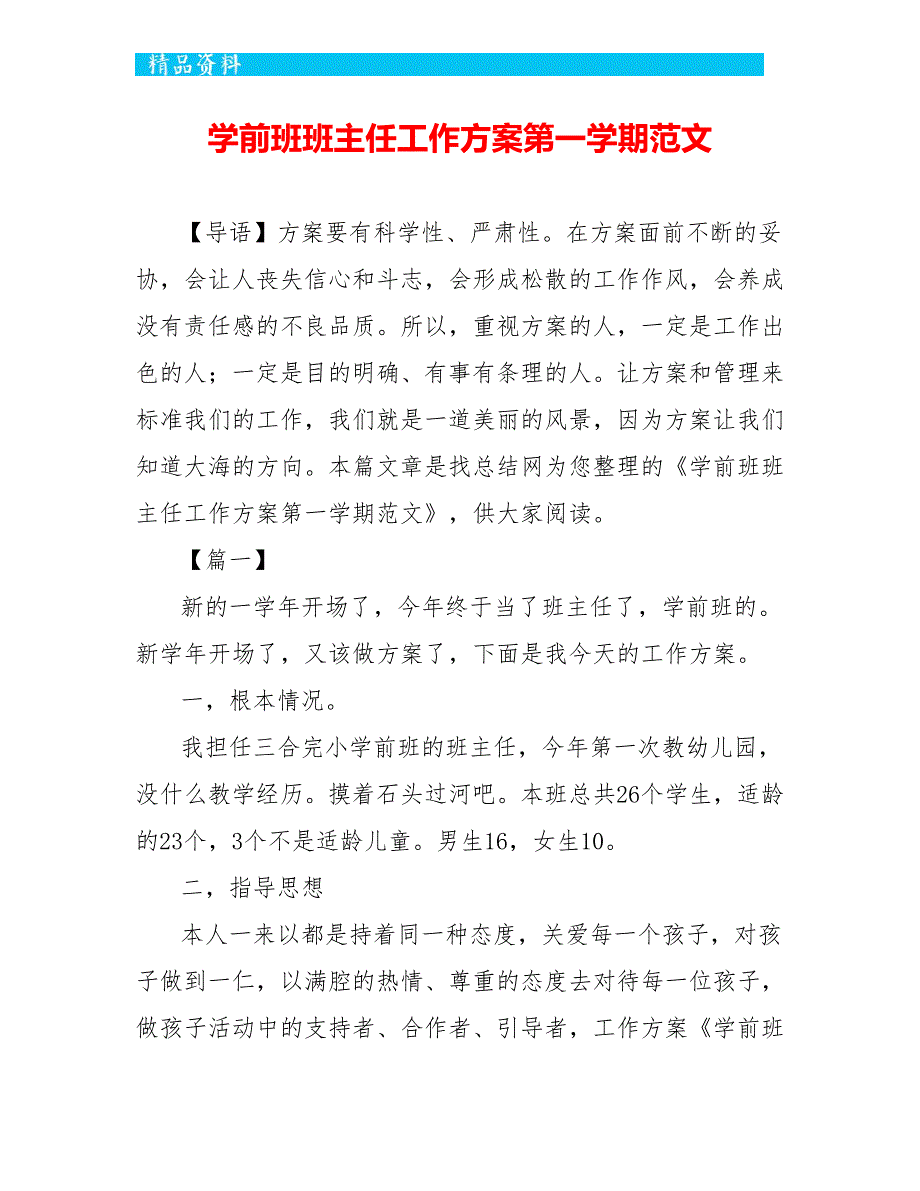 精品资料

学前班班主任工作方案第一学期范文

【导语】方案要有科学性、严肃性。在方案面前不断的妥协，会让人丧失信心和斗志，会形成松散的工作作风，会养成没有责任感的不良品质。所以，重视方案的人，一定是工作出色的人；一定是目的明确、有事有条理的人。让方案和管理来标准我们的工作，我们就是一道美丽的风景，因为方案让我们知道大海的方向。本篇文章是找总结网为您整理的《学前班班主任工作方案第一学期范文》，供大家阅读。

【篇一】

新的一学年开场了，今年终于当了班主任了，学前班的。新学年开场了，又该做方案了，下面是我今天的工作方案。

一，根本情况。

我担任三合完小学前班的班主任，今年第一次教幼儿园，没什么教学经历。摸着石头过河吧。本班总共26个学生，适龄的23个，3个不是适龄儿童。男生16，女生10。

二，指导思想

本人一来以都是持着同一种态度，关爱每一个孩子，对孩子做到一仁，以满腔的热情、尊重的态度去对待每一位孩子，做孩子活动中的支持者、合作者、引导者，工作方案《学前班